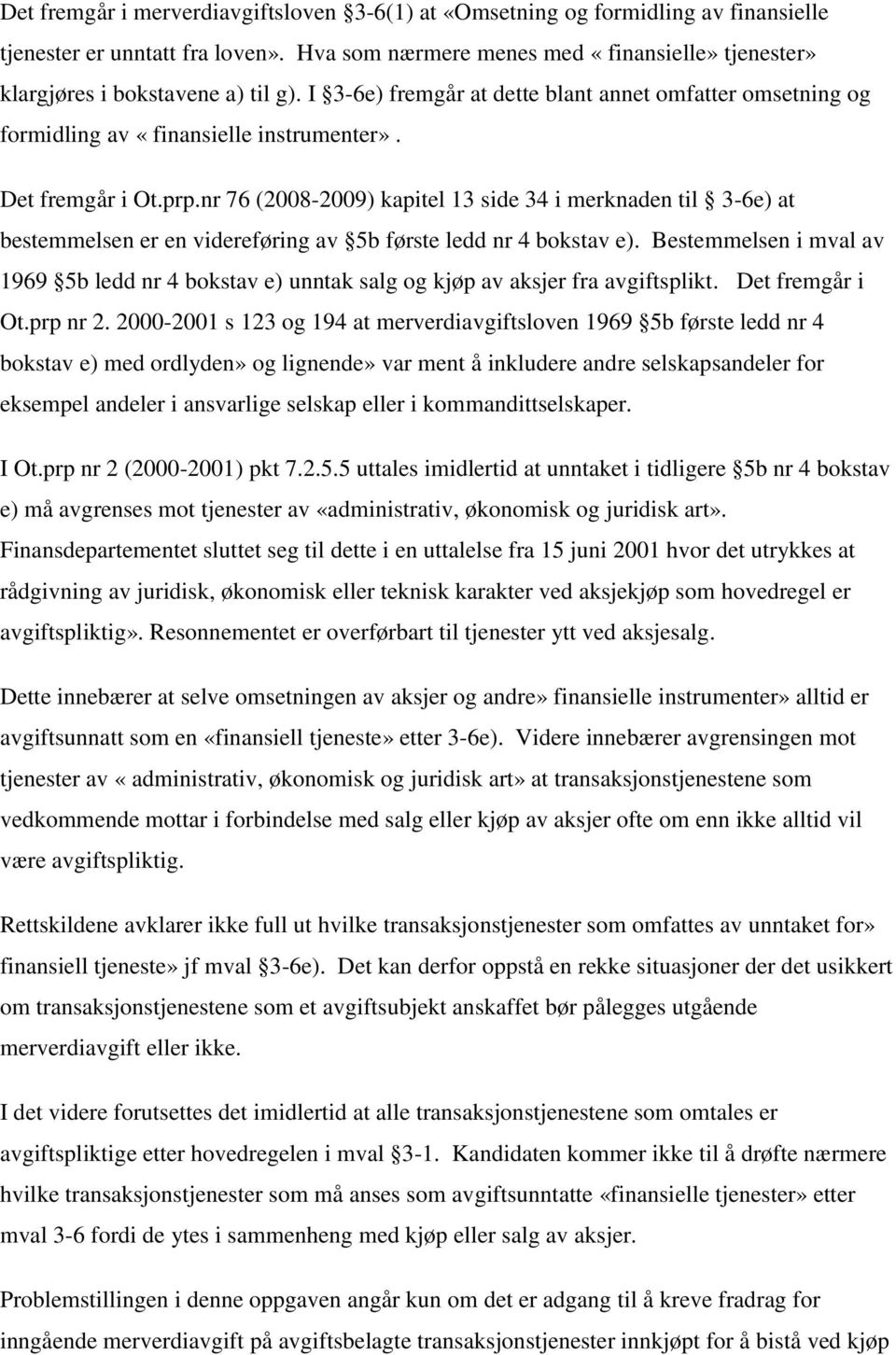 Det fremgår i merverdiavgiftsloven §3-6(1) at «Omsetning og formidling av finansielle tjenester er unntatt fra loven». Hva som nærmere menes med « finansielle» tjenester» klargjøres i bokstavene a) til g). I §3-6e) fremgår at dette blant annet omfatter omsetning og formidling av « finansielle instrumenter».

Det fremgår i Ot.prp.nr 76 (2008-2009) kapitel 13 side 34 i merknaden til § 3-6e) at bestemmelsen er en videreføring av §5b første ledd nr 4 bokstav e). Bestemmelsen i mval av 1969 §5b ledd nr 4 bokstav e) unntak salg og kjøp av aksjer fra avgiftsplikt. Det fremgår i Ot.prp nr 2. 2000-2001 s 123 og 194 at merverdiavgiftsloven 1969 §5b første ledd nr 4 bokstav e) med ordlyden» og lignende» var ment å inkludere andre selskapsandeler for eksempel andeler i ansvarlige selskap eller i kommandittselskaper.

I Ot.prp nr 2 (2000-2001) pkt 7.2.5.5 uttales imidlertid at unntaket i tidligere §5b nr 4 bokstav e) må avgrenses mot tjenester av «administrativ, økonomisk og juridisk art». Finansdepartementet sluttet seg til dette i en uttalelse fra 15 juni 2001 hvor det utrykkes at rådgivning av juridisk, økonomisk eller teknisk karakter ved aksjekjøp som hovedregel er avgiftspliktig». Resonnementet er overførbart til tjenester ytt ved aksjesalg.

Dette innebærer at selve omsetningen av aksjer og andre» finansielle instrumenter» alltid er avgiftsunnatt som en «finansiell tjeneste» etter 3-6e). Videre innebærer avgrensingen mot tjenester av « administrativ, økonomisk og juridisk art» at transaksjonstjenestene som vedkommende mottar i forbindelse med salg eller kjøp av aksjer ofte om enn ikke alltid vil være avgiftspliktig.

Rettskildene avklarer ikke full ut hvilke transaksjonstjenester som omfattes av unntaket for» finansiell tjeneste» jf mval §3-6e). Det kan derfor oppstå en rekke situasjoner der det usikkert om transaksjonstjenestene som et avgiftsubjekt anskaffet bør pålegges utgående merverdiavgift eller ikke.

I det videre forutsettes det imidlertid at alle transaksjonstjenestene som omtales er avgiftspliktige etter hovedregelen i mval §3-1. Kandidaten kommer ikke til å drøfte nærmere hvilke transaksjonstjenester som må anses som avgiftsunntatte «finansielle tjenester» etter mval 3-6 fordi de ytes i sammenheng med kjøp eller salg av aksjer.

Problemstillingen i denne oppgaven angår kun om det er adgang til å kreve fradrag for inngående merverdiavgift på avgiftsbelagte transaksjonstjenester innkjøpt for å bistå ved kjøp